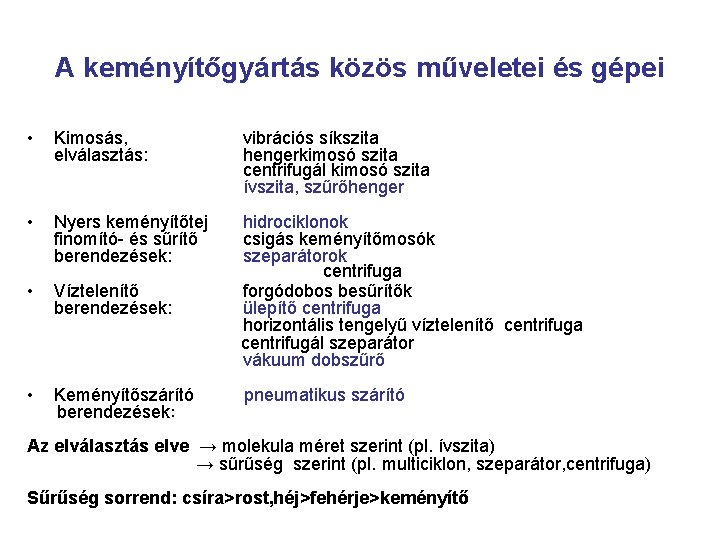 A keményítőgyártás közös műveletei és gépei

• Kimosás, elválasztás: vibrációs síkszita
hengerkimosó szita
centrifugál kimosó szita
ívszita, szűrőhenger

• Nyers keményítőtej finomító- és sűrítő berendezések: hidrociklonok
csigás keményítőmosók
szeparátorok
centrifuga

• Víztelenítő berendezések: forgódobos besűrítők
ülepítő centrifuga
horizontális tengelyű víztelenítő centrifuga
centrifugál szeparátor
vákuum dobszűrő

• Keményítőszárító berendezések: pneumatikus szárító

Az elválasztás elve → molekula méret szerint (pl. ívszita)
→ sűrűség szerint (pl. multiciklon, szeparátor,centrifuga)

Sűrűség sorrend: csíra>rost,héj>fehérje>keményítő